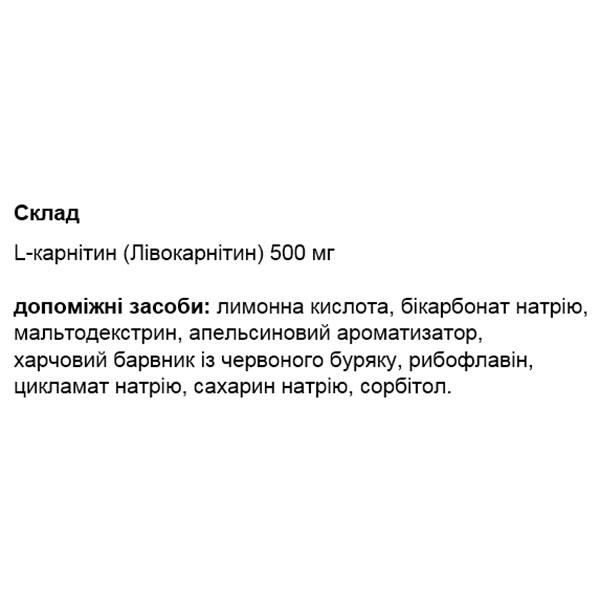 Склад

L-карнітин (Лівокарнітин) 500 мг

допоміжні засоби: лимонна кислота, бікарбонат натрію, мальтодекстрин, апельсиновий ароматизатор, харчовий барвник із червоного буряку, рибофлавін, цикламат натрію, сахарин натрію, сорбітол.